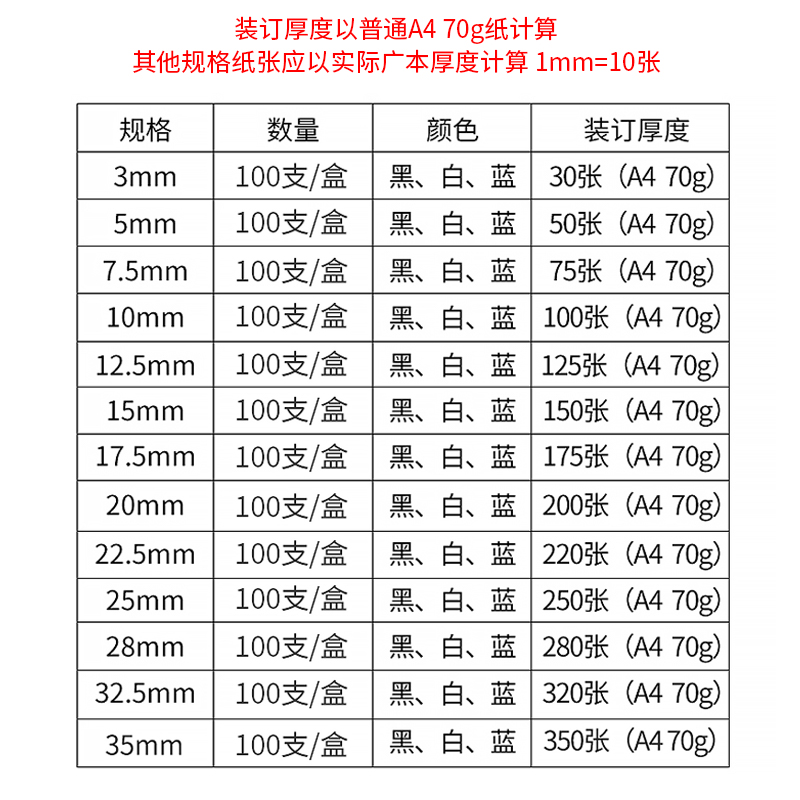 装订厚度以普通A4 70g纸计算
其他规格纸张应以实际广本厚度计算 1mm=10张

| 规格 | 数量 | 颜色 | 装订厚度 |
|---|---|---|---|
| 3mm | 100支/盒 | 黑、白、蓝 | 30张（A4 70g) |
| 5mm | 100支/盒 | 黑、白、蓝 | 50张（A4 70g) |
| 7.5mm | 100支/盒 | 黑、白、蓝 | 75张（A4 70g) |
| 10mm | 100支/盒 | 黑、白、蓝 | 100张（A4 70g) |
| 12.5mm | 100支/盒 | 黑、白、蓝 | 125张（A4 70g) |
| 15mm | 100支/盒 | 黑、白、蓝 | 150张（A4 70g) |
| 17.5mm | 100支/盒 | 黑、白、蓝 | 175张（A4 70g) |
| 20mm | 100支/盒 | 黑、白、蓝 | 200张（A4 70g) |
| 22.5mm | 100支/盒 | 黑、白、蓝 | 220张（A4 70g) |
| 25mm | 100支/盒 | 黑、白、蓝 | 250张（A4 70g) |
| 28mm | 100支/盒 | 黑、白、蓝 | 280张（A4 70g) |
| 32.5mm | 100支/盒 | 黑、白、蓝 | 320张（A4 70g) |
| 35mm | 100支/盒 | 黑、白、蓝 | 350张（A4 70g) |